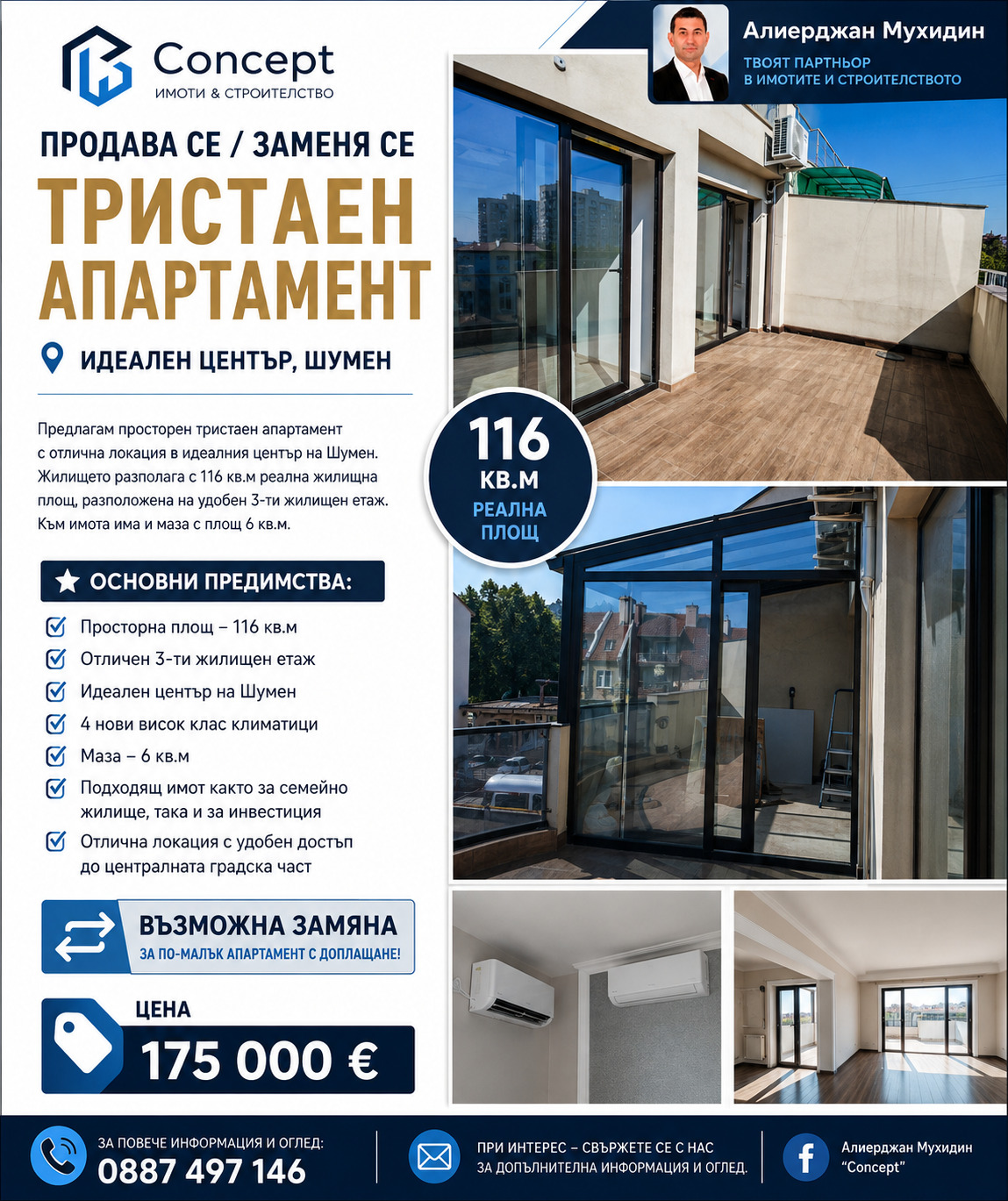 Concept
ИМОТИ & СТРОИТЕЛСТВО

Алиерджан Мухидин
ТВОЯТ ПАРТНЬОР В ИМОТИТЕ И СТРОИТЕЛСТВОТО

ПРОДАВА СЕ / ЗАМЕНЯ СЕ
ТРИСТАЕН АПАРТАМЕНТ

ИДЕАЛЕН ЦЕНТЪР, ШУМЕН

Предлагам просторен тристаен апартамент с отлична локация в идеалния център на Шумен. Жилището разполага с 116 кв.м реална жилищна площ, разположена на удобен 3-ти жилищен етаж. Към имота има и маза с площ 6 кв.м.

116 КВ.М РЕАЛНА ПЛОЩ

ОСНОВНИ ПРЕДИМСТВА:
Просторна площ – 116 кв.м
Отличен 3-ти жилищен етаж
Идеален център на Шумен
4 нови висок клас климатици
Маза – 6 кв.м
Подходящ имот както за семейно жилище, така и за инвестиция
Отлична локация с удобен достъп до централната градска част

ВЪЗМОЖНА ЗАМЯНА
ЗА ПО-МАЛЪК АПАРТАМЕНТ С ДОПЛАЩАНЕ!

ЦЕНА
175 000 €

ЗА ПОВЕЧЕ ИНФОРМАЦИЯ И ОГЛЕД:
0887 497 146

ПРИ ИНТЕРЕС – СВЪРЖЕТЕ СЕ С НАС ЗА ДОПЪЛНИТЕЛНА ИНФОРМАЦИЯ И ОГЛЕД.

Алиерджан Мухидин "Concept"